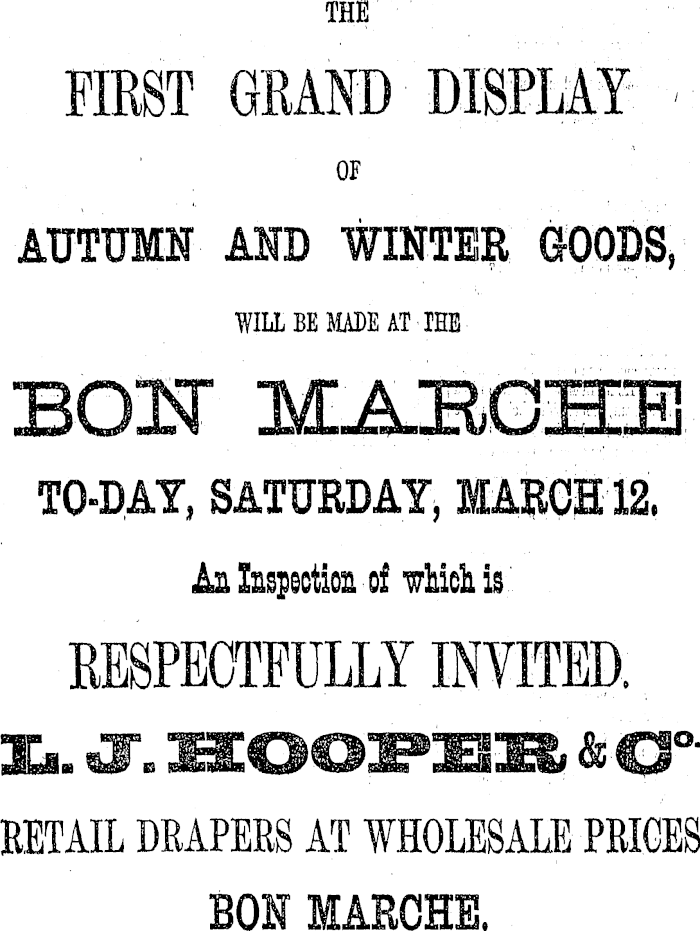 THE

FIRST GRAND DISPLAY

OF

AUTUMN AND WINTER GOODS,

WILL BE MADE AT THE

BON MARCHE

TO-DAY, SATURDAY, MARCH 12.

An Inspection of which is

RESPECTFULLY INVITED.

L. J. HOOPER & Co.

RETAIL DRAPERS AT WHOLESALE PRICES

BON MARCHE.